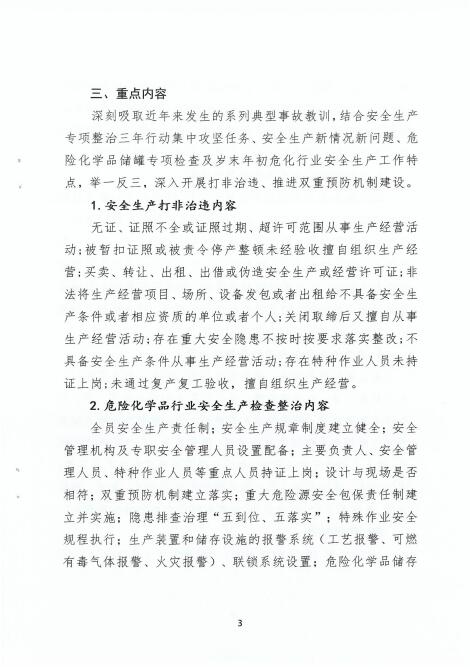 三、重点内容

深刻吸取近年来发生的系列典型事故教训，结合安全生产专项整治三年行动集中攻坚任务、安全生产新情况新问题、危险化学品储罐专项检查及岁末年初危化行业安全生产工作特点，举一反三，深入开展打非治违、推进双重预防机制建设。

1. 安全生产打非治违内容

无证、证照不全或证照过期、超许可范围从事生产经营活动；被暂扣证照或被责令停产整顿未经验收擅自组织生产经营；买卖、转让、出租、出借或伪造安全生产或经营许可证；非法将生产经营项目、场所、设备发包或者出租给不具备安全生产条件或者相应资质的单位或者个人；关闭取缔后又擅自从事生产经营活动；存在重大安全隐患不按时按要求落实整改；不具备安全生产条件从事生产经营活动；存在特种作业人员未持证上岗；未通过复产复工验收，擅自组织生产经营。

2. 危险化学品行业安全生产检查整治内容

全员安全生产责任制；安全生产规章制度建立健全；安全管理机构及专职安全管理人员设置配备；主要负责人、安全管理人员、特种作业人员等重点人员持证上岗；设计与现场是否相符；双重预防机制建立落实；重大危险源安全包保责任制建立并实施；隐患排查治理“五到位、五落实”；特殊作业安全规程执行；生产装置和储存设施的报警系统（工艺报警、可燃有毒气体报警、火灾报警）、联锁系统设置；危险化学品储存

3